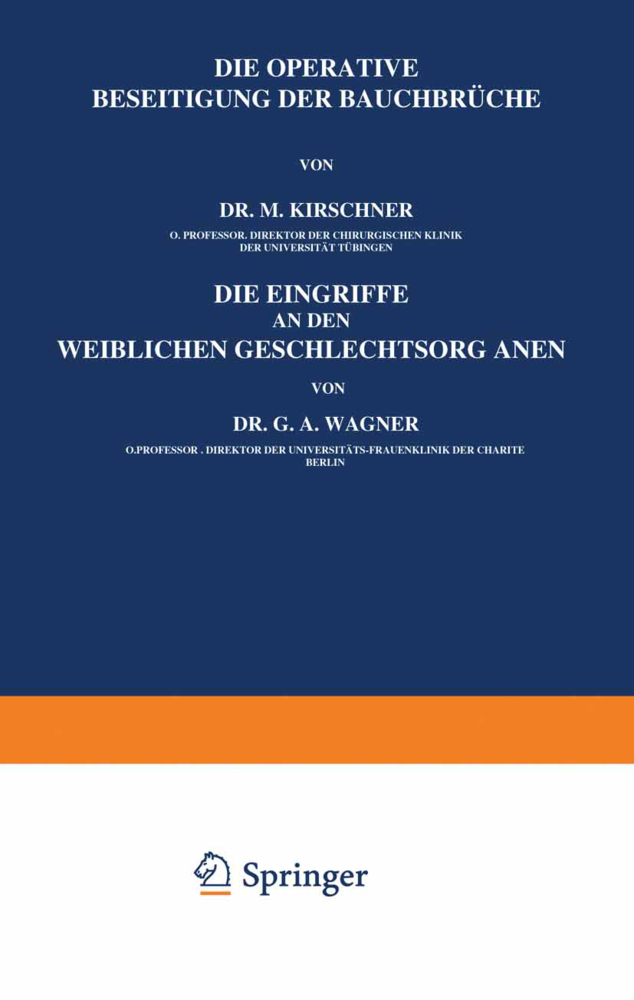 DIE OPERATIVE
BESEITIGUNG DER BAUCHBRÜCHE

VON

DR. M. KIRSCHNER
O. PROFESSOR. DIREKTOR DER CHIRURGISCHEN KLINIK
DER UNIVERSITÄT TÜBINGEN

DIE EINGRIFFE
AN DEN
WEIBLICHEN GESCHLECHTSORG ANEN

VON

DR. G. A. WAGNER
O.PROFESSOR . DIREKTOR DER UNIVERSITÄTS-FRAUENKLINIK DER CHARITE
BERLIN

Springer